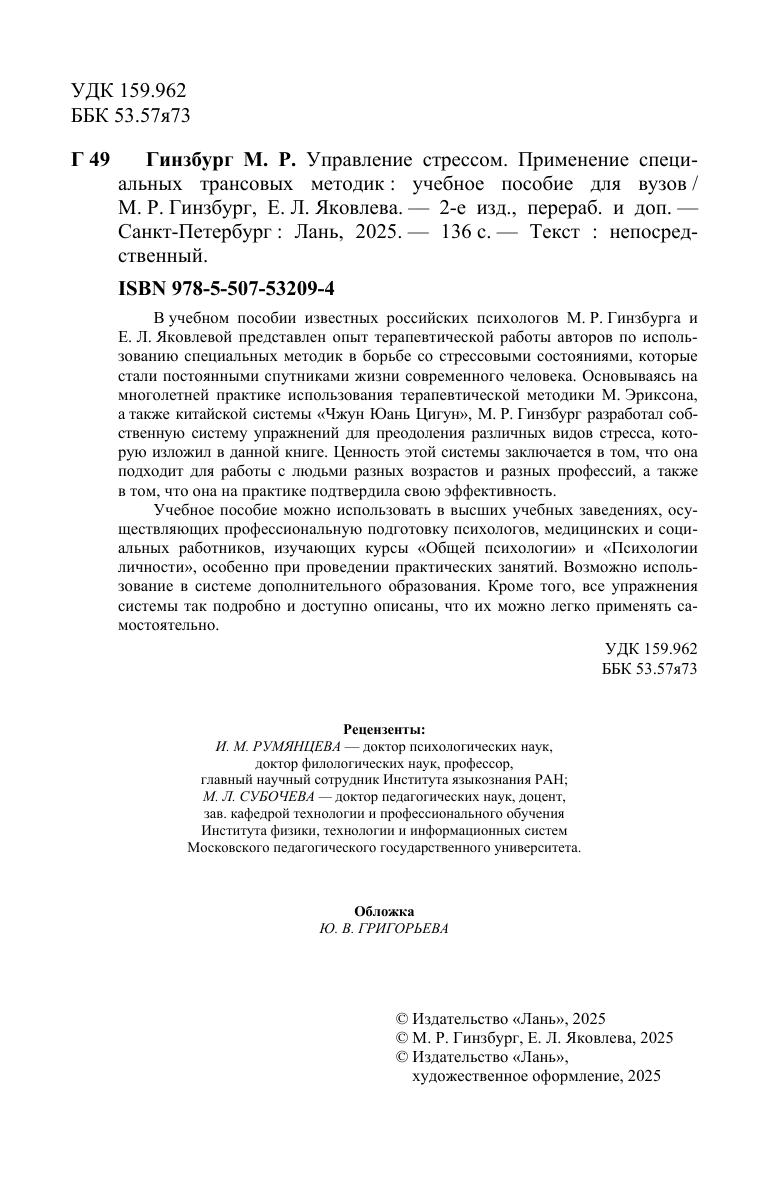 УДК 159.962
ББК 53.57я73

Г 49 Гинзбург М. Р. Управление стрессом. Применение специальных трансовых методик : учебное пособие для вузов / М. Р. Гинзбург, Е. Л. Яковлева. — 2-е изд., перераб. и доп. — Санкт-Петербург : Лань, 2025. — 136 с. — Текст : непосредственный.

ISBN 978-5-507-53209-4

В учебном пособии известных российских психологов М. Р. Гинзбурга и Е. Л. Яковлевой представлен опыт терапевтической работы авторов по использованию специальных методик в борьбе со стрессовыми состояниями, которые стали постоянными спутниками жизни современного человека. Основываясь на многолетней практике использования терапевтической методики М. Эриксона, а также китайской системы «Чжун Юань Цигун», М. Р. Гинзбург разработал собственную систему упражнений для преодоления различных видов стресса, которую изложил в данной книге. Ценность этой системы заключается в том, что она подходит для работы с людьми разных возрастов и разных профессий, а также в том, что она на практике подтвердила свою эффективность.

Учебное пособие можно использовать в высших учебных заведениях, осуществляющих профессиональную подготовку психологов, медицинских и социальных работников, изучающих курсы «Общей психологии» и «Психологии личности», особенно при проведении практических занятий. Возможно использование в системе дополнительного образования. Кроме того, все упражнения системы так подробно и доступно описаны, что их можно легко применять самостоятельно.

УДК 159.962
ББК 53.57я73

Рецензенты:
И. М. РУМЯНЦЕВА — доктор психологических наук, доктор филологических наук, профессор, главный научный сотрудник Института языкознания РАН;
М. Л. СУБОЧЕВА — доктор педагогических наук, доцент, зав. кафедрой технологии и профессионального обучения Института физики, технологии и информационных систем Московского педагогического государственного университета.

Обложка
Ю. В. ГРИГОРЬЕВА

© Издательство «Лань», 2025
© М. Р. Гинзбург, Е. Л. Яковлева, 2025
© Издательство «Лань», художественное оформление, 2025